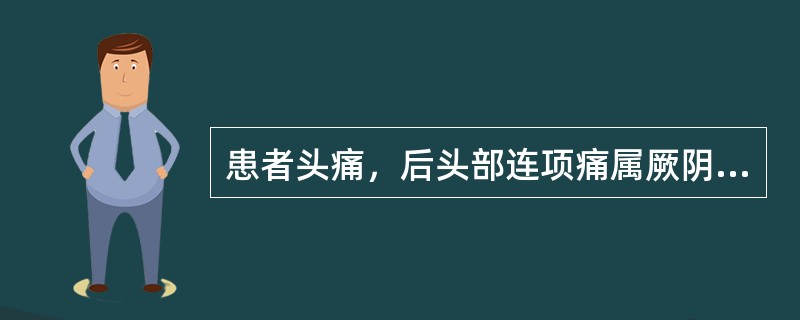 患者头痛，后头部连项痛属厥阴...